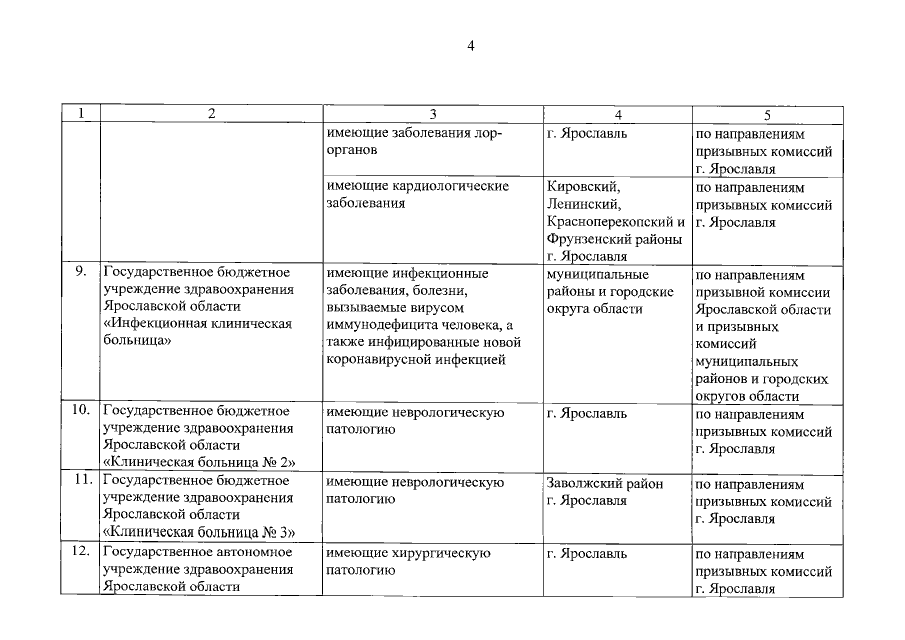 4

| 1 | 2 | 3 | 4 | 5 |
|---|---|---|---|---|
| | | имеющие заболевания лор-органов | г. Ярославль | по направлениям призывных комиссий г. Ярославля |
| | | имеющие кардиологические заболевания | Кировский, Ленинский, Красноперекопский и Фрунзенский районы г. Ярославля | по направлениям призывных комиссий г. Ярославля |
| 9. | Государственное бюджетное учреждение здравоохранения Ярославской области «Инфекционная клиническая больница» | имеющие инфекционные заболевания, болезни, вызываемые вирусом иммунодефицита человека, а также инфицированные новой коронавирусной инфекцией | муниципальные районы и городские округа области | по направлениям призывной комиссии Ярославской области и призывных комиссий муниципальных районов и городских округов области |
| 10. | Государственное бюджетное учреждение здравоохранения Ярославской области «Клиническая больница № 2» | имеющие неврологическую патологию | г. Ярославль | по направлениям призывных комиссий г. Ярославля |
| 11. | Государственное бюджетное учреждение здравоохранения Ярославской области «Клиническая больница № 3» | имеющие неврологическую патологию | Заволжский район г. Ярославля | по направлениям призывных комиссий г. Ярославля |
| 12. | Государственное автономное учреждение здравоохранения Ярославской области | имеющие хирургическую патологию | г. Ярославль | по направлениям призывных комиссий г. Ярославля |